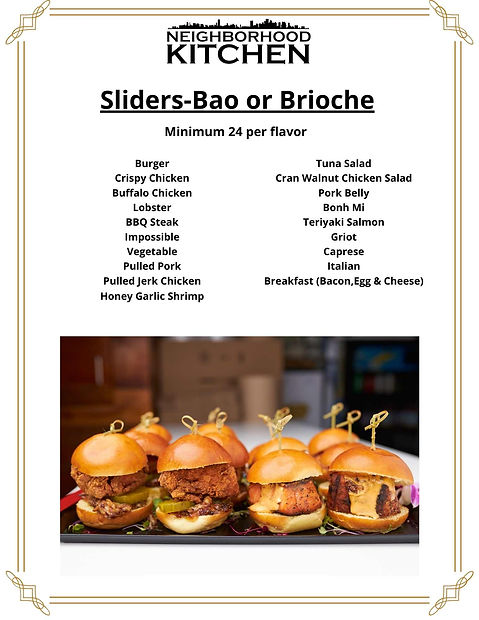 NEIGHBORHOOD KITCHEN

Sliders-Bao or Brioche

Minimum 24 per flavor

Burger
Crispy Chicken
Buffalo Chicken
Lobster
BBQ Steak
Impossible
Vegetable
Pulled Pork
Pulled Jerk Chicken
Honey Garlic Shrimp

Tuna Salad
Cran Walnut Chicken Salad
Pork Belly
Bonh Mi
Teriyaki Salmon
Griot
Caprese
Italian
Breakfast (Bacon,Egg & Cheese)